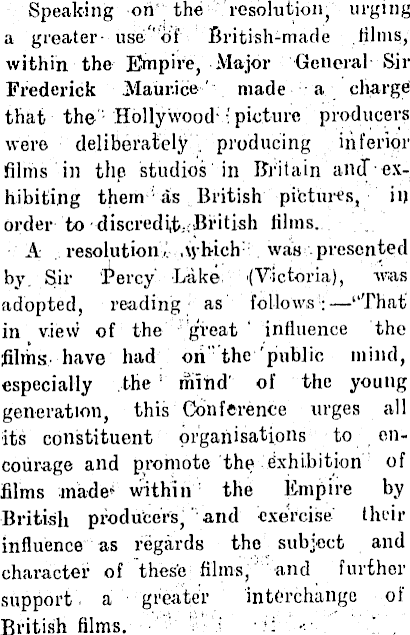 Speaking on the resolution, urging a greater use of British-made films, within the Empire, Major General Sir Frederick Maurice made a charge that the Hollywood picture producers were deliberately producing inferior films in the studios in Britain and exhibiting them as British pictures, in order to discredit British films.

A resolution, which was presented by Sir Percy Lake (Victoria), was adopted, reading as follows:—"That in view of the great influence the films have had on the public mind, especially the mind of the young generation, this Conference urges all its constituent organisations to encourage and promote the exhibition of films made within the Empire by British producers, and exercise their influence as regards the subject and character of these films, and further support a greater interchange of British films.